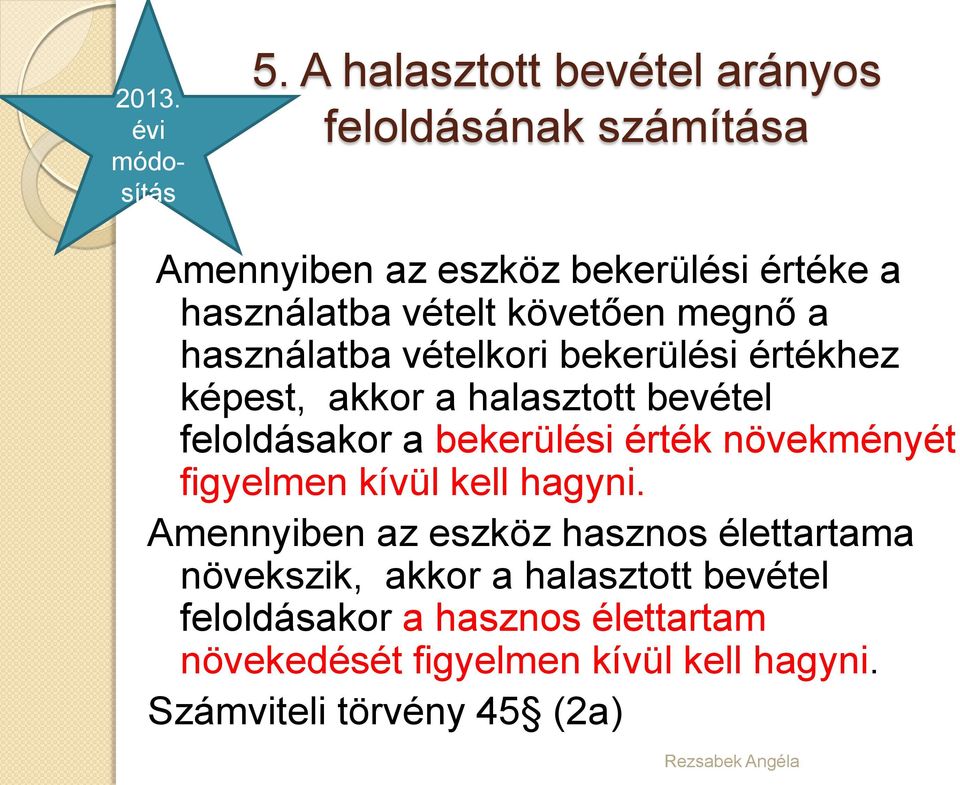 2013. évi módosítás

5. A halasztott bevétel arányos feloldásának számítása

Amennyiben az eszköz bekerülési értéke a használatba vételt követően megnő a használatba vételkori bekerülési értékhez képest, akkor a halasztott bevétel feloldásakor a bekerülési érték növekményét figyelmen kívül kell hagyni.

Amennyiben az eszköz hasznos élettartama növekszik, akkor a halasztott bevétel feloldásakor a hasznos élettartam növekedését figyelmen kívül kell hagyni.

Számviteli törvény 45§ (2a)

Rezsabek Angéla